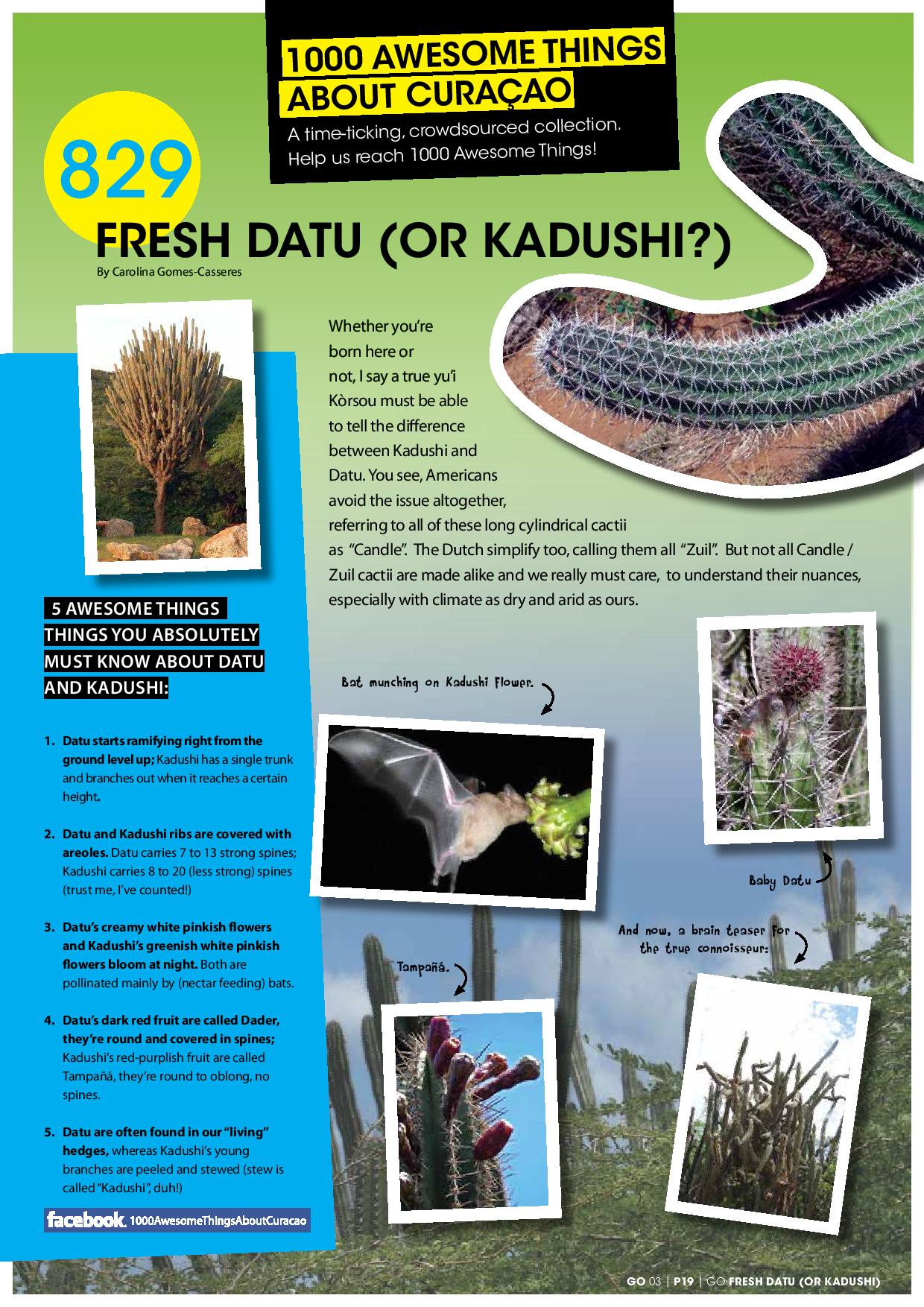 1000 AWESOME THINGS ABOUT CURAÇAO

A time-ticking, crowdsourced collection. Help us reach 1000 Awesome Things!

829

FRESH DATU (OR KADUSHI?)

By Carolina Gomes-Casseres

Whether you're born here or not, I say a true yu'i Kòrsou must be able to tell the difference between Kadushi and Datu. You see, Americans avoid the issue altogether, referring to all of these long cylindrical cactii as "Candle". The Dutch simplify too, calling them all "Zuil". But not all Candle / Zuil cactii are made alike and we really must care, to understand their nuances, especially with climate as dry and arid as ours.

5 AWESOME THINGS THINGS YOU ABSOLUTELY MUST KNOW ABOUT DATU AND KADUSHI:

1. Datu starts ramifying right from the ground level up; Kadushi has a single trunk and branches out when it reaches a certain height.

2. Datu and Kadushi ribs are covered with areoles. Datu carries 7 to 13 strong spines; Kadushi carries 8 to 20 (less strong) spines (trust me, I've counted!)

3. Datu's creamy white pinkish flowers and Kadushi's greenish white pinkish flowers bloom at night. Both are pollinated mainly by (nectar feeding) bats.

4. Datu's dark red fruit are called Dader, they're round and covered in spines; Kadushi's red-purplish fruit are called Tampañá, they're round to oblong, no spines.

5. Datu are often found in our "living" hedges, whereas Kadushi's young branches are peeled and stewed (stew is called "Kadushi", duh!)

facebook. 1000AwesomeThingsAboutCuracao

Bat munching on Kadushi Flower.

Baby Datu

And now, a brain teaser for the true connoisseur:

Tampañá.

GO 03 | P19 | GO FRESH DATU (OR KADUSHI)